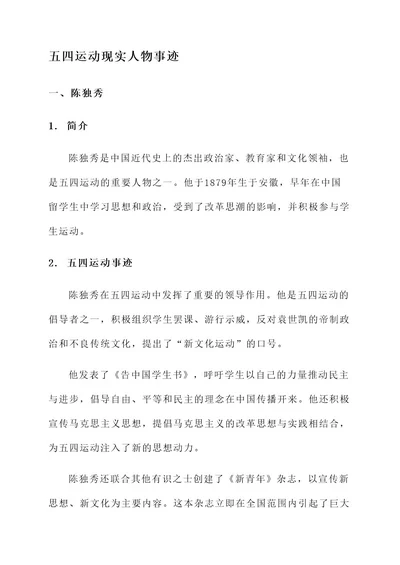 五四运动现实人物事迹

一、陈独秀

1. 简介

陈独秀是中国近代史上的杰出政治家、教育家和文化领袖，也是五四运动的重要人物之一。他于1879年生于安徽，早年在中国留学生中学习思想和政治，受到了改革思潮的影响，并积极参与学生运动。

2. 五四运动事迹

陈独秀在五四运动中发挥了重要的领导作用。他是五四运动的倡导者之一，积极组织学生罢课、游行示威，反对袁世凯的帝制政治和不良传统文化，提出了“新文化运动”的口号。

他发表了《告中国学生书》，呼吁学生以自己的力量推动民主与进步，倡导自由、平等和民主的理念在中国传播开来。他还积极宣传马克思主义思想，提倡马克思主义的改革思想与实践相结合，为五四运动注入了新的思想动力。

陈独秀还联合其他有识之士创建了《新青年》杂志，以宣传新思想、新文化为主要内容。这本杂志立即在全国范围内引起了巨大